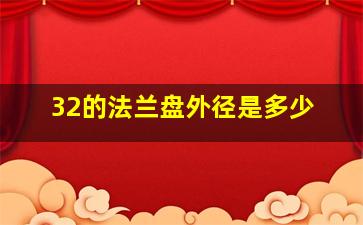 32的法兰盘外径是多少